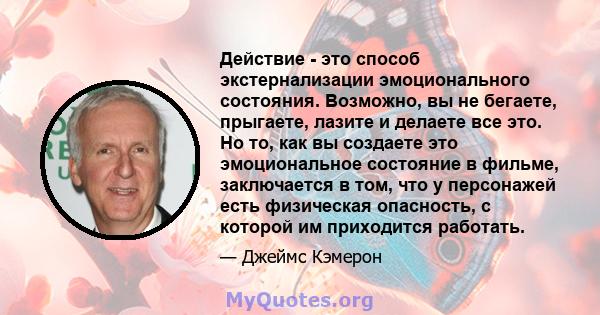 Действие - это способ экстернализации эмоционального состояния. Возможно, вы не бегаете, прыгаете, лазите и делаете все это. Но то, как вы создаете это эмоциональное состояние в фильме, заключается в том, что у персонажей есть физическая опасность, с которой им приходится работать.

— Джеймс Кэмерон

MyQuotes.org